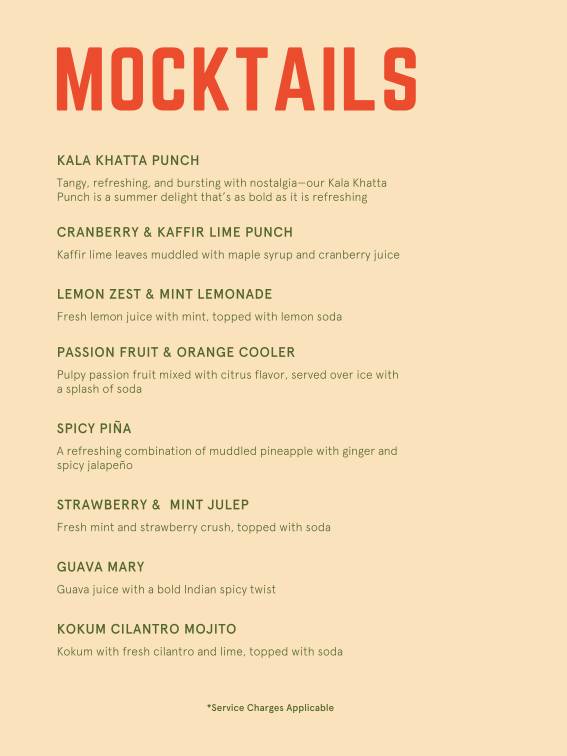 MOCKTAILS

KALA KHATTA PUNCH

Tangy, refreshing, and bursting with nostalgia—our Kala Khatta Punch is a summer delight that's as bold as it is refreshing

CRANBERRY & KAFFIR LIME PUNCH

Kaffir lime leaves muddled with maple syrup and cranberry juice

LEMON ZEST & MINT LEMONADE

Fresh lemon juice with mint, topped with lemon soda

PASSION FRUIT & ORANGE COOLER

Pulpy passion fruit mixed with citrus flavor, served over ice with a splash of soda

SPICY PIÑA

A refreshing combination of muddled pineapple with ginger and spicy jalapeño

STRAWBERRY & MINT JULEP

Fresh mint and strawberry crush, topped with soda

GUAVA MARY

Guava juice with a bold Indian spicy twist

KOKUM CILANTRO MOJITO

Kokum with fresh cilantro and lime, topped with soda

*Service Charges Applicable